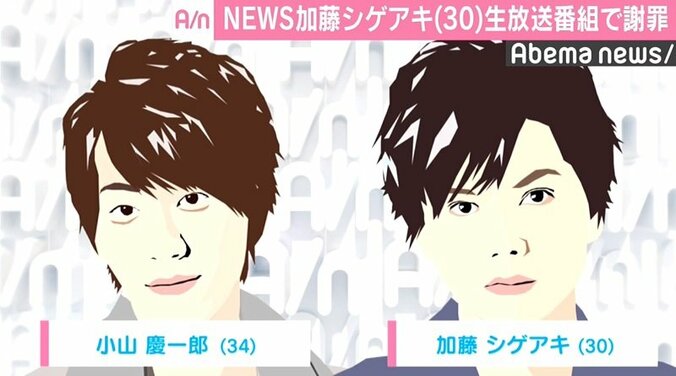 A/n NEWS加藤シゲアキ(30)生放送番組で謝罪

Abema news/

小山 慶一郎 (34)

加藤 シゲアキ (30)